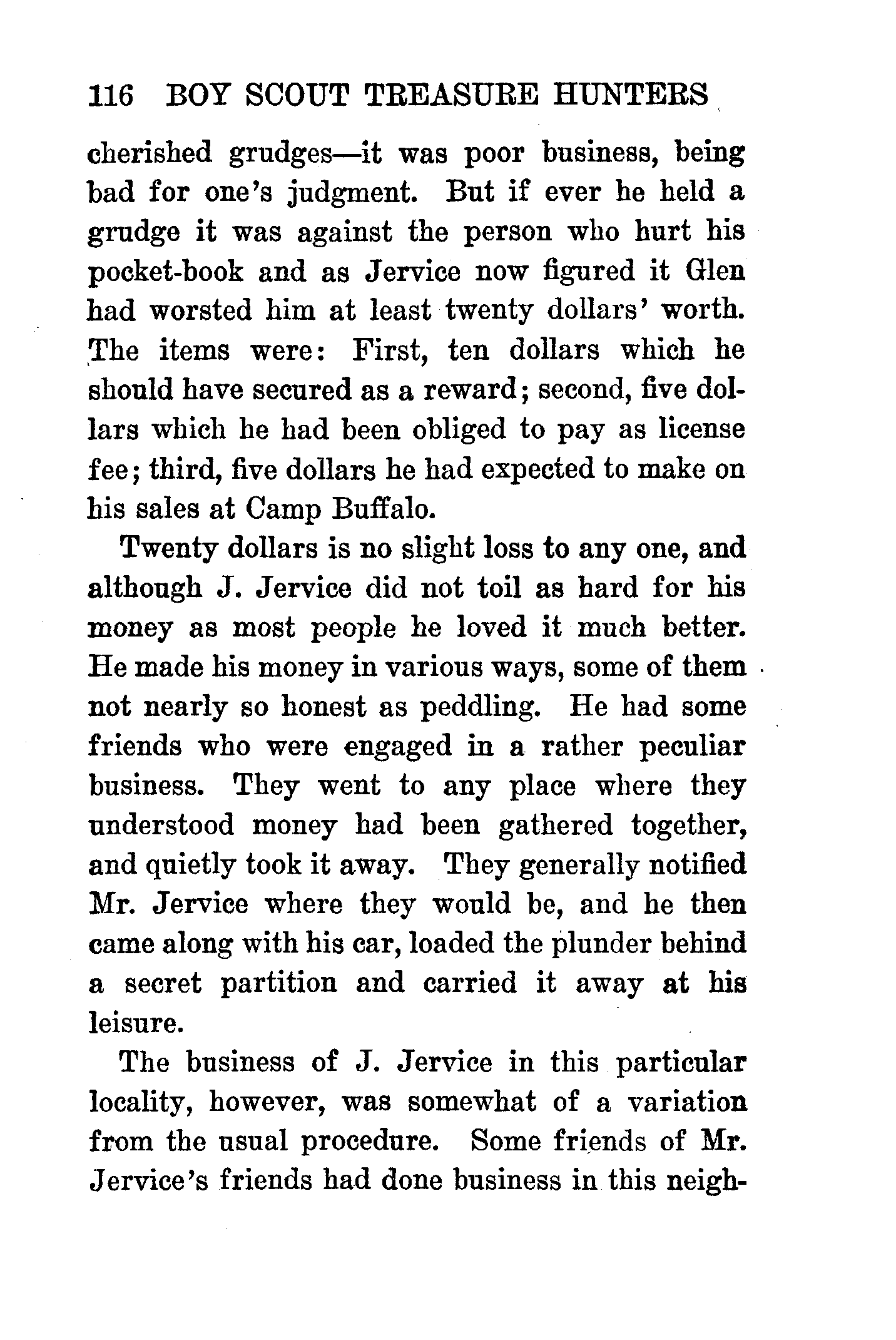 116 BOY SCOUT TREASURE HUNTERS

cherished grudges—it was poor business, being bad for one's judgment. But if ever he held a grudge it was against the person who hurt his pocket-book and as Jervice now figured it Glen had worsted him at least twenty dollars' worth. The items were: First, ten dollars which he should have secured as a reward; second, five dollars which he had been obliged to pay as license fee; third, five dollars he had expected to make on his sales at Camp Buffalo.

Twenty dollars is no slight loss to any one, and although J. Jervice did not toil as hard for his money as most people he loved it much better. He made his money in various ways, some of them not nearly so honest as peddling. He had some friends who were engaged in a rather peculiar business. They went to any place where they understood money had been gathered together, and quietly took it away. They generally notified Mr. Jervice where they would be, and he then came along with his car, loaded the plunder behind a secret partition and carried it away at his leisure.

The business of J. Jervice in this particular locality, however, was somewhat of a variation from the usual procedure. Some friends of Mr. Jervice's friends had done business in this neigh-